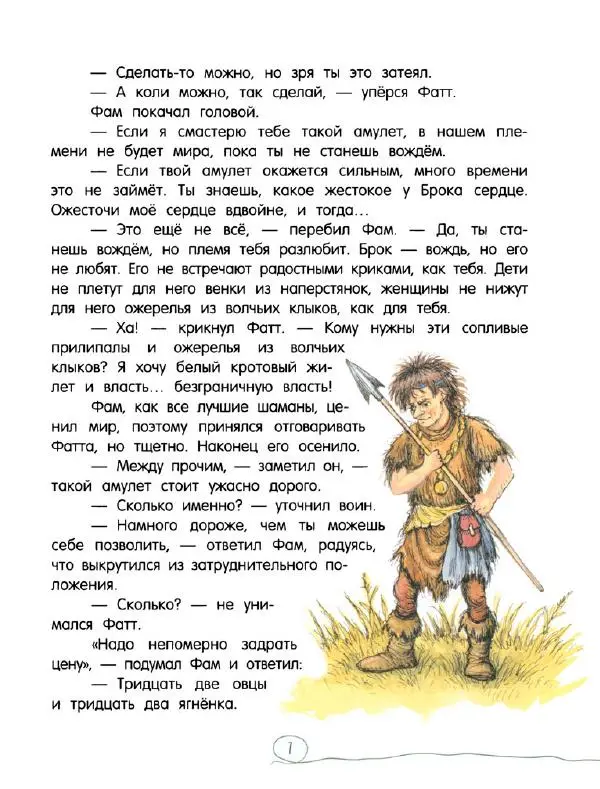 — Сделать-то можно, но зря ты это затеял.

— А коли можно, так сделай, — упёрся Фатт.

Фам покачал головой.

— Если я смастерю тебе такой амулет, в нашем племени не будет мира, пока ты не станешь вождём.

— Если твой амулет окажется сильным, много времени это не займёт. Ты знаешь, какое жестокое у Брока сердце. Ожесточи моё сердце вдвойне, и тогда...

— Это ещё не всё, — перебил Фам. — Да, ты станешь вождём, но племя тебя разлюбит. Брок — вождь, но его не любят. Его не встречают радостными криками, как тебя. Дети не плетут для него венки из наперстянок, женщины не нижут для него ожерелья из волчьих клыков, как для тебя.

— Ха! — крикнул Фатт. — Кому нужны эти сопливые прилипалы и ожерелья из волчьих клыков? Я хочу белый кротовый жилет и власть... безграничную власть!

Фам, как все лучшие шаманы, ценил мир, поэтому принялся отговаривать Фатта, но тщетно. Наконец его осенило.

— Между прочим, — заметил он, — такой амулет стоит ужасно дорого.

— Сколько именно? — уточнил воин.

— Намного дороже, чем ты можешь себе позволить, — ответил Фам, радуясь, что выкрутился из затруднительного положения.

— Сколько? — не унимался Фатт.

«Надо непомерно задрать цену», — подумал Фам и ответил:

— Тридцать две овцы и тридцать два ягнёнка.

7